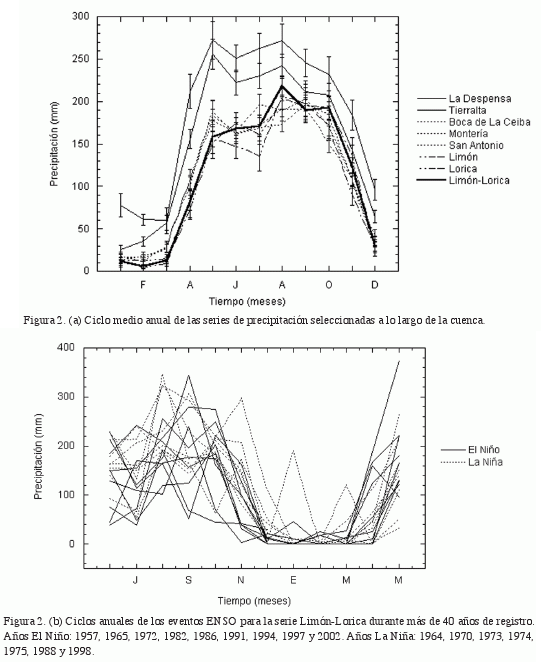 300
250
200
150
100
50
0
Precipitación (mm)
F A J A O D
Tiempo (meses)

La Despensa
Tierralta
Boca de La Ceiba
Montería
San Antonio
Limón
Lorica
Limón-Lorica

Figura 2. (a) Ciclo medio anual de las series de precipitación seleccionadas a lo largo de la cuenca.

400
300
200
100
0
Precipitación (mm)
J S N E M M
Tiempo (meses)

El Niño
La Niña

Figura 2. (b) Ciclos anuales de los eventos ENSO para la serie Limón-Lorica durante más de 40 años de registro. Años El Niño: 1957, 1965, 1972, 1982, 1986, 1991, 1994, 1997 y 2002. Años La Niña: 1964, 1970, 1973, 1974, 1975, 1988 y 1998.